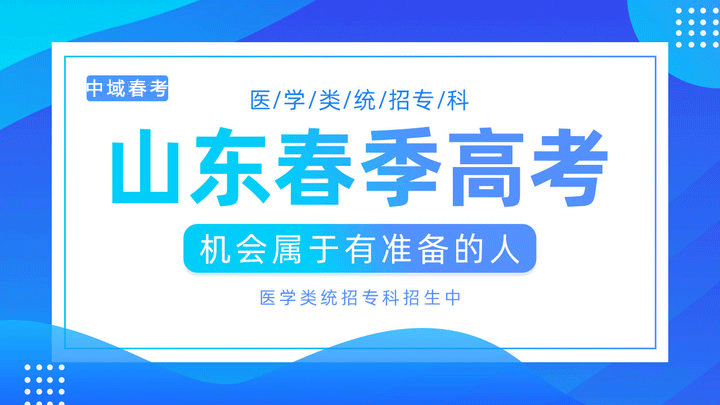 中域春考

医/学/类/统/招专/科

山东春季高考

机会属于有准备的人

医学类统招专科招生中